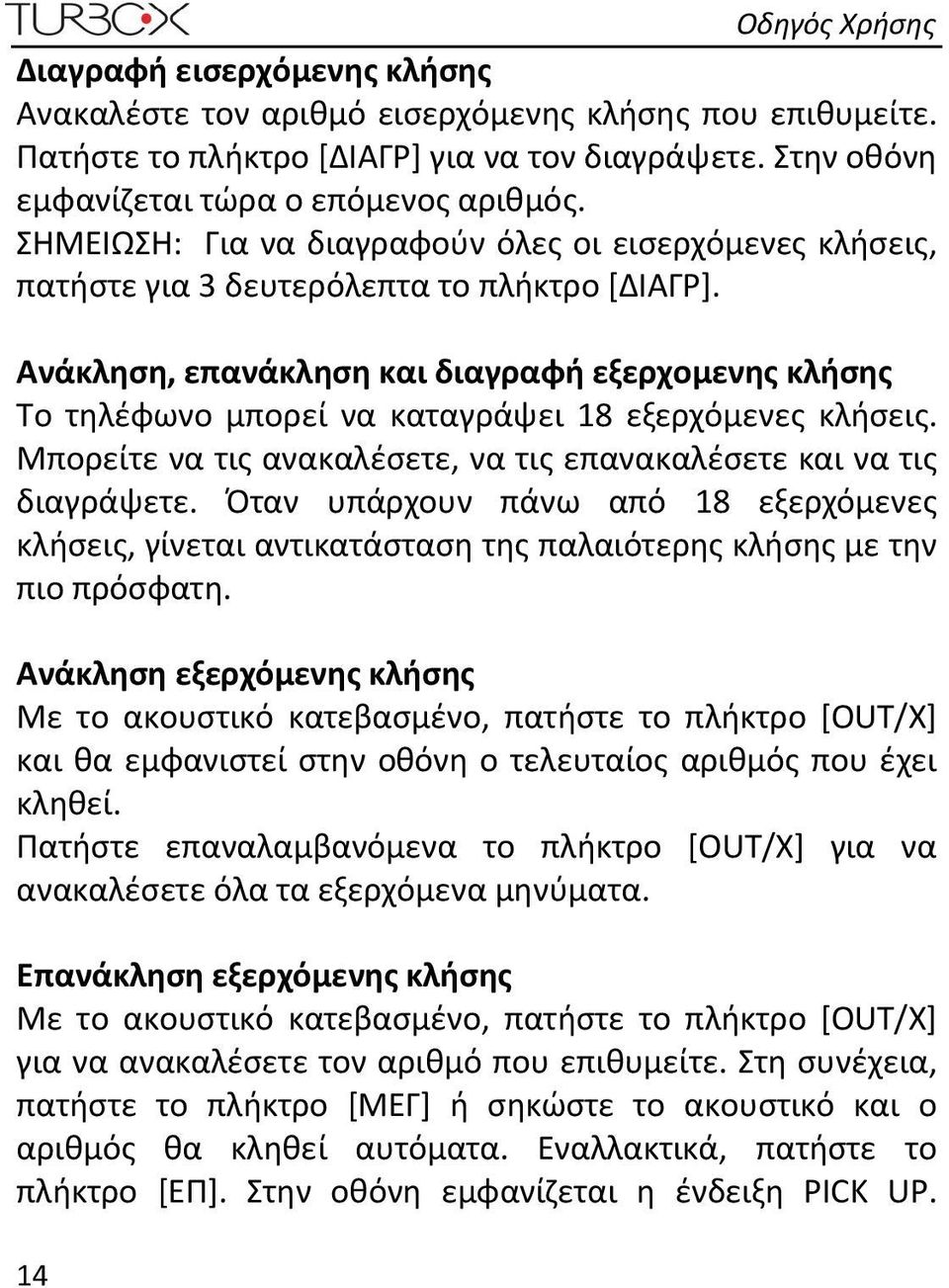 TURBOX

Οδηγός Χρήσης

Διαγραφή εισερχόμενης κλήσης
Ανακαλέστε τον αριθμό εισερχόμενης κλήσης που επιθυμείτε. Πατήστε το πλήκτρο [ΔΙΑΓΡ] για να τον διαγράψετε. Στην οθόνη εμφανίζεται τώρα ο επόμενος αριθμός.
ΣΗΜΕΙΩΣΗ: Για να διαγραφούν όλες οι εισερχόμενες κλήσεις, πατήστε για 3 δευτερόλεπτα το πλήκτρο [ΔΙΑΓΡ].

Ανάκληση, επανάκληση και διαγραφή εξερχομενης κλήσης
Το τηλέφωνο μπορεί να καταγράψει 18 εξερχόμενες κλήσεις. Μπορείτε να τις ανακαλέσετε, να τις επανακαλέσετε και να τις διαγράψετε. Όταν υπάρχουν πάνω από 18 εξερχόμενες κλήσεις, γίνεται αντικατάσταση της παλαιότερης κλήσης με την πιο πρόσφατη.

Ανάκληση εξερχόμενης κλήσης
Με το ακουστικό κατεβασμένο, πατήστε το πλήκτρο [OUT/X] και θα εμφανιστεί στην οθόνη ο τελευταίος αριθμός που έχει κληθεί.
Πατήστε επαναλαμβανόμενα το πλήκτρο [OUT/X] για να ανακαλέσετε όλα τα εξερχόμενα μηνύματα.

Επανάκληση εξερχόμενης κλήσης
Με το ακουστικό κατεβασμένο, πατήστε το πλήκτρο [OUT/X] για να ανακαλέσετε τον αριθμό που επιθυμείτε. Στη συνέχεια, πατήστε το πλήκτρο [ΜΕΓ] ή σηκώστε το ακουστικό και ο αριθμός θα κληθεί αυτόματα. Εναλλακτικά, πατήστε το πλήκτρο [ΕΠ]. Στην οθόνη εμφανίζεται η ένδειξη PICK UP.

14